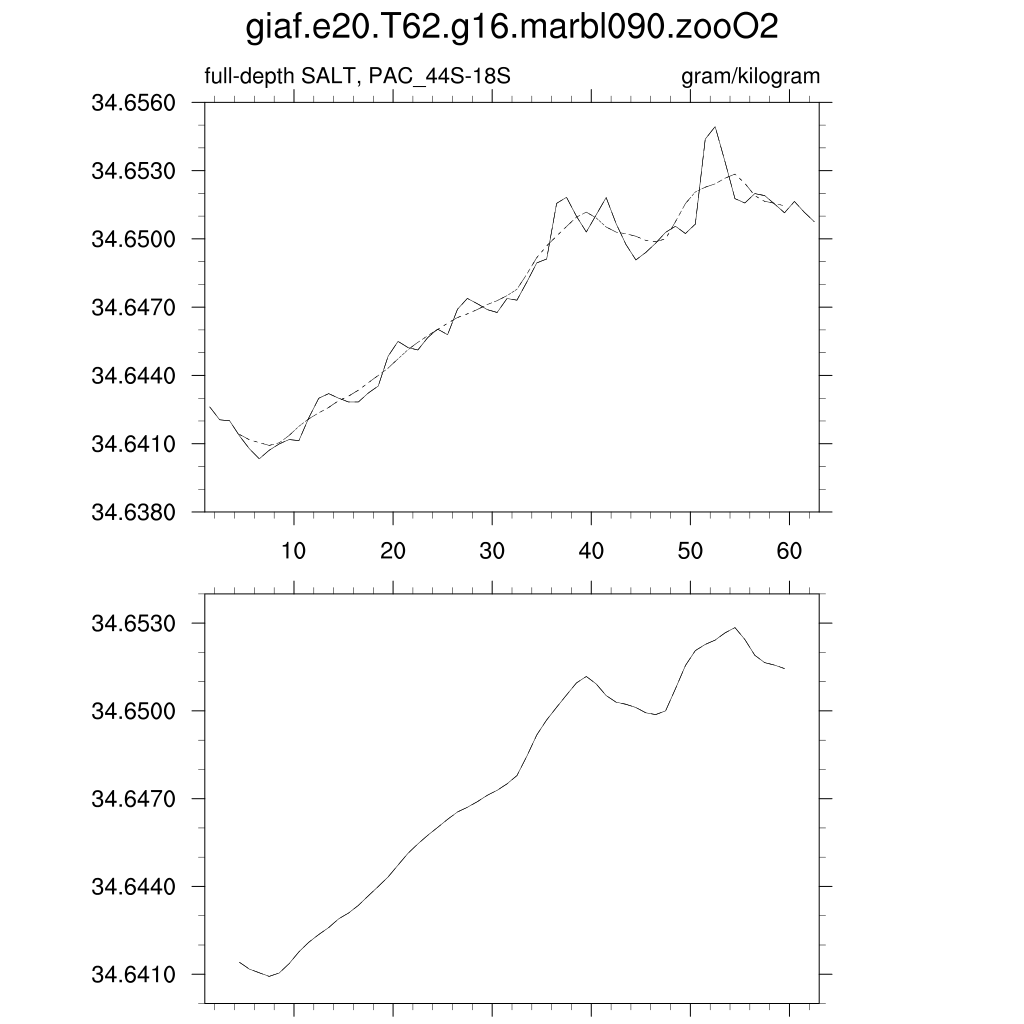 giaf.e20.T62.g16.marbl090.zooO2

full-depth SALT, PAC_44S-18S

gram/kilogram

34.6560
34.6530
34.6500
34.6470
34.6440
34.6410
34.6380

10
20
30
40
50
60

34.6530
34.6500
34.6470
34.6440
34.6410